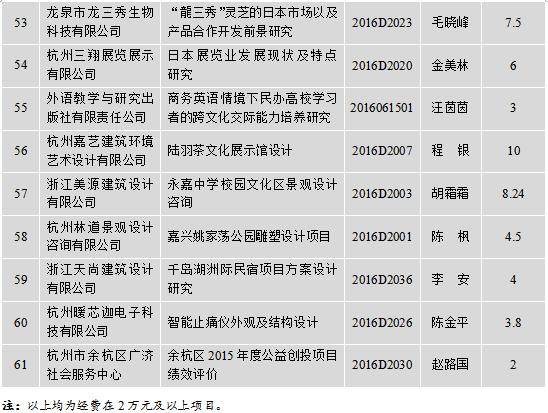 | 53 | 龙泉市龙三秀生物科技有限公司 | “龍三秀”灵芝的日本市场以及产品合作开发前景研究 | 2016D2023 | 毛晓峰 | 7.5 |
|---|---|---|---|---|---|
| 54 | 杭州三翔展览展示有限公司 | 日本展览业发展现状及特点研究 | 2016D2020 | 金美林 | 6 |
| 55 | 外语教学与研究出版社有限责任公司 | 商务英语情境下民办高校学习者的跨文化交际能力培养研究 | 2016061501 | 汪茵茵 | 3 |
| 56 | 杭州嘉艺建筑环境艺术设计有限公司 | 陆羽茶文化展示馆设计 | 2016D2007 | 程　银 | 10 |
| 57 | 浙江美源建筑设计有限公司 | 永嘉中学校园文化区景观设计咨询 | 2016D2003 | 胡霜霜 | 8.24 |
| 58 | 杭州林道景观设计咨询有限公司 | 嘉兴姚家荡公园雕塑设计项目 | 2016D2001 | 陈　枫 | 4.5 |
| 59 | 浙江天尚建筑设计有限公司 | 千岛湖洲际民宿项目方案设计研究 | 2016D2036 | 李　安 | 4 |
| 60 | 杭州暖芯迦电子科技有限公司 | 智能止痛仪外观及结构设计 | 2016D2026 | 陈金平 | 3.8 |
| 61 | 杭州市余杭区广济社会服务中心 | 余杭区2015年度公益创投项目绩效评价 | 2016D2030 | 赵路国 | 2 |

注：以上均为经费在2万元及以上项目。